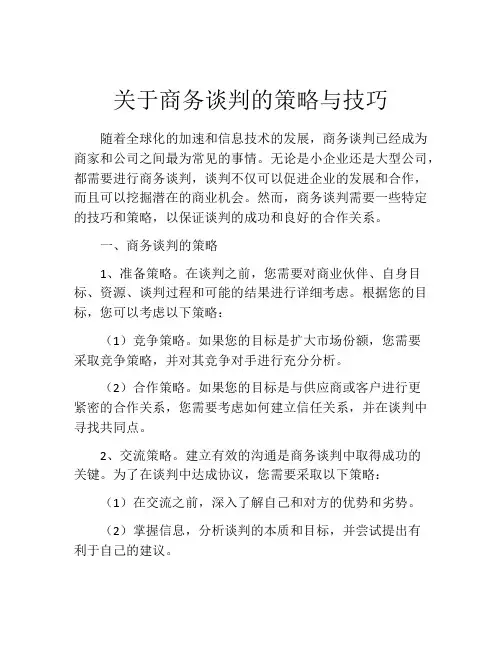 关于商务谈判的策略与技巧

随着全球化的加速和信息技术的发展，商务谈判已经成为商家和公司之间最为常见的事情。无论是小企业还是大型公司，都需要进行商务谈判，谈判不仅可以促进企业的发展和合作，而且可以挖掘潜在的商业机会。然而，商务谈判需要一些特定的技巧和策略，以保证谈判的成功和良好的合作关系。

一、商务谈判的策略

1、准备策略。在谈判之前，您需要对商业伙伴、自身目标、资源、谈判过程和可能的结果进行详细考虑。根据您的目标，您可以考虑以下策略：

（1）竞争策略。如果您的目标是扩大市场份额，您需要采取竞争策略，并对其竞争对手进行充分分析。

（2）合作策略。如果您的目标是与供应商或客户进行更紧密的合作关系，您需要考虑如何建立信任关系，并在谈判中寻找共同点。

2、交流策略。建立有效的沟通是商务谈判中取得成功的关键。为了在谈判中达成协议，您需要采取以下策略：

（1）在交流之前，深入了解自己和对方的优势和劣势。

（2）掌握信息，分析谈判的本质和目标，并尝试提出有利于自己的建议。